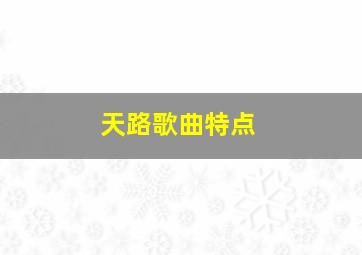 天路歌曲特点